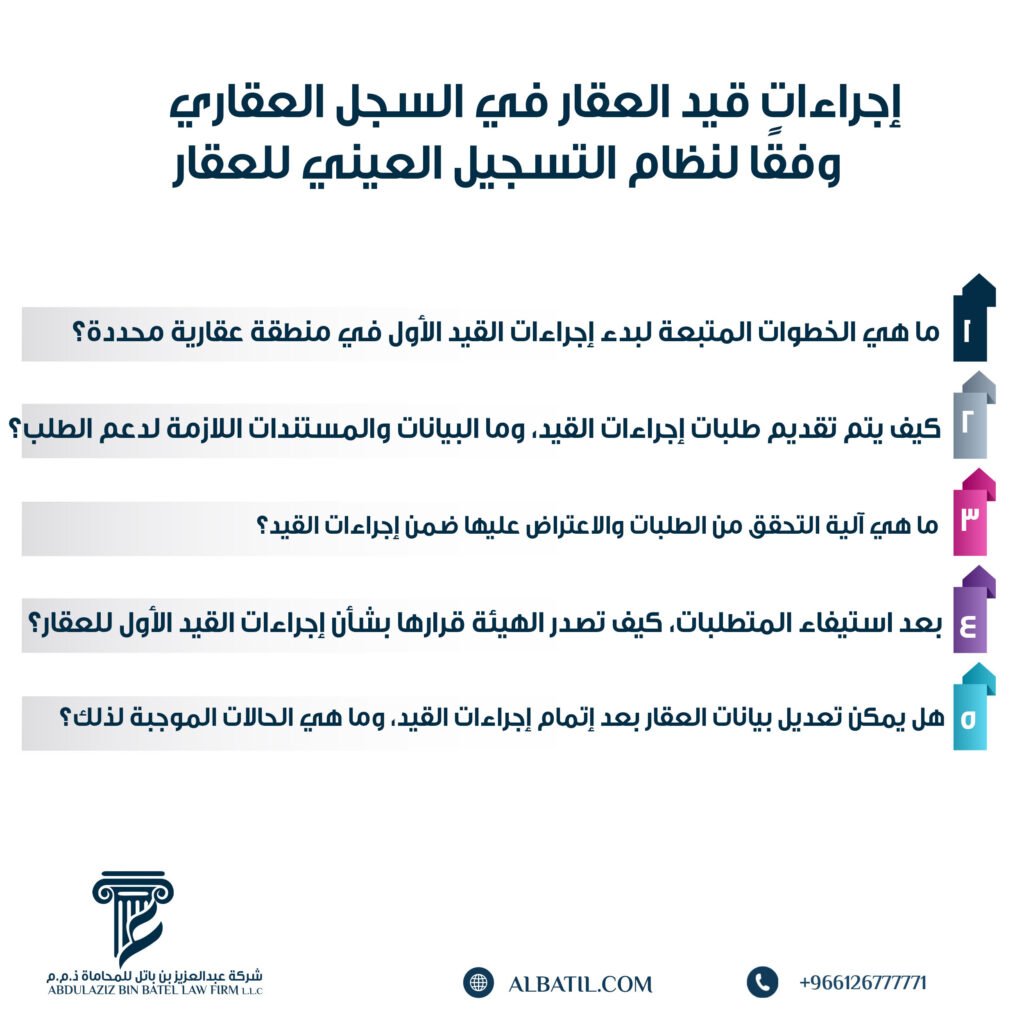 إجراءات قيد العقار في السجل العقاري وفقًا لنظام التسجيل العيني للعقار

١ ما هي الخطوات المتبعة لبدء إجراءات القيد الأول في منطقة عقارية محددة؟

٢ كيف يتم تقديم طلبات إجراءات القيد، وما البيانات والمستندات اللازمة لدعم الطلب؟

٣ ما هي آلية التحقق من الطلبات والاعتراض عليها ضمن إجراءات القيد؟

٤ بعد استيفاء المتطلبات، كيف تصدر الهيئة قرارها بشأن إجراءات القيد الأول للعقار؟

٥ هل يمكن تعديل بيانات العقار بعد إتمام إجراءات القيد، وما هي الحالات الموجبة لذلك؟

شركة عبدالعزيز بن باتل للمحاماة ذ.م.م
ABDULAZIZ BIN BATEL LAW FIRM L.L.C

ALBATIL.COM

+966126777771